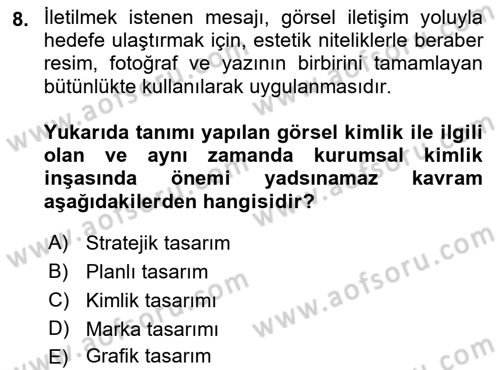 8. İletilmek istenen mesajı, görsel iletişim yoluyla hedefe ulaştırmak için, estetik niteliklerle beraber resim, fotoğraf ve yazının birbirini tamamlayan bütünlükte kullanılarak uygulanmasıdır.

Yukarıda tanımı yapılan görsel kimlik ile ilgili olan ve aynı zamanda kurumsal kimlik inşasında önemi yadsınamaz kavram aşağıdakilerden hangisidir?

A) Stratejik tasarım
B) Planlı tasarım
C) Kimlik tasarımı
D) Marka tasarımı
E) Grafik tasarım

www.aofsoru.com